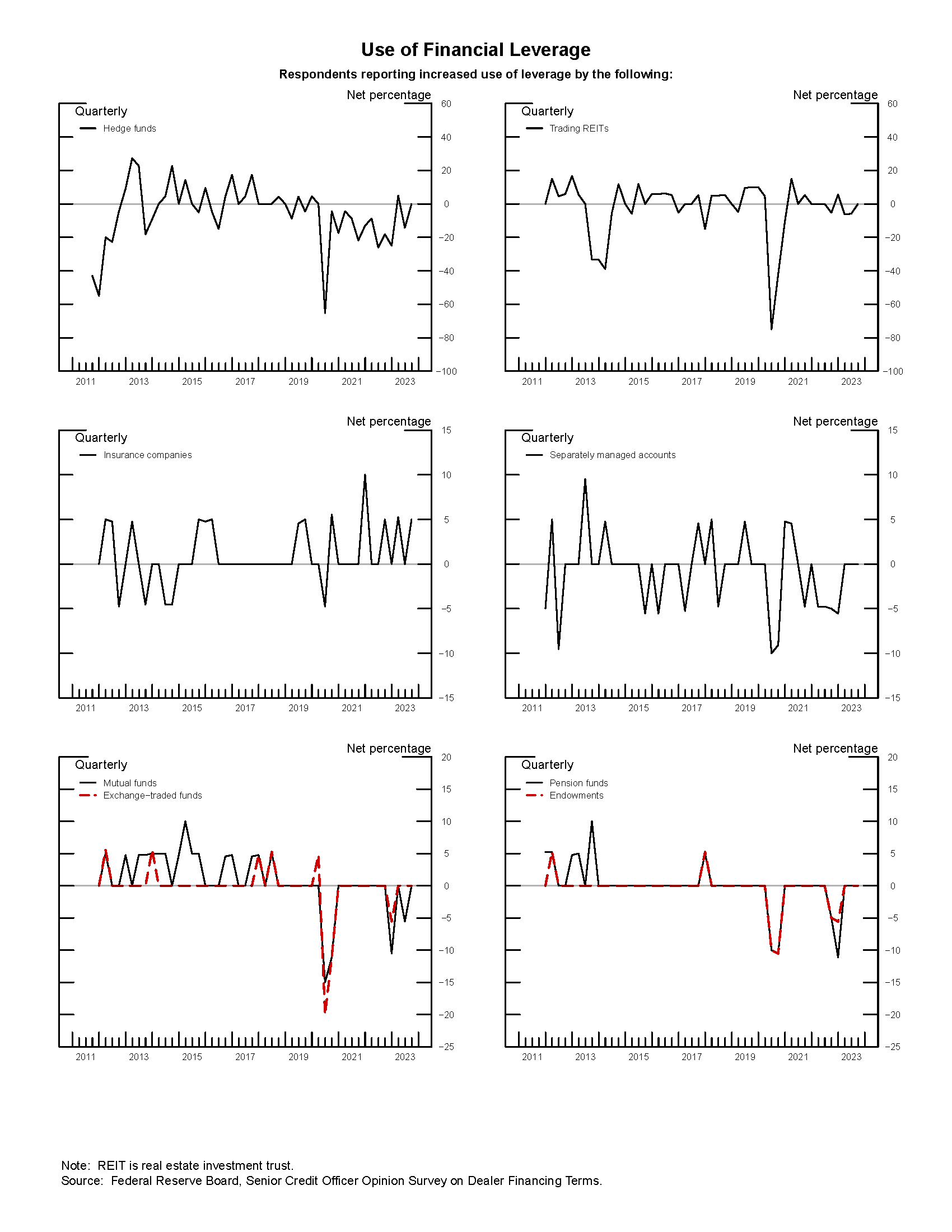 Use of Financial Leverage

Respondents reporting increased use of leverage by the following:

Net percentage

Quarterly

Hedge funds

60
40
20
0
−20
−40
−60
−80
−100

2011 2013 2015 2017 2019 2021 2023

Net percentage

Quarterly

Trading REITs

60
40
20
0
−20
−40
−60
−80
−100

2011 2013 2015 2017 2019 2021 2023

Net percentage

Quarterly

Insurance companies

15
10
5
0
−5
−10
−15

2011 2013 2015 2017 2019 2021 2023

Net percentage

Quarterly

Separately managed accounts

15
10
5
0
−5
−10
−15

2011 2013 2015 2017 2019 2021 2023

Net percentage

Quarterly

Mutual funds
Exchange−traded funds

20
15
10
5
0
−5
−10
−15
−20
−25

2011 2013 2015 2017 2019 2021 2023

Net percentage

Quarterly

Pension funds
Endowments

20
15
10
5
0
−5
−10
−15
−20
−25

2011 2013 2015 2017 2019 2021 2023

Note: REIT is real estate investment trust.
Source: Federal Reserve Board, Senior Credit Officer Opinion Survey on Dealer Financing Terms.